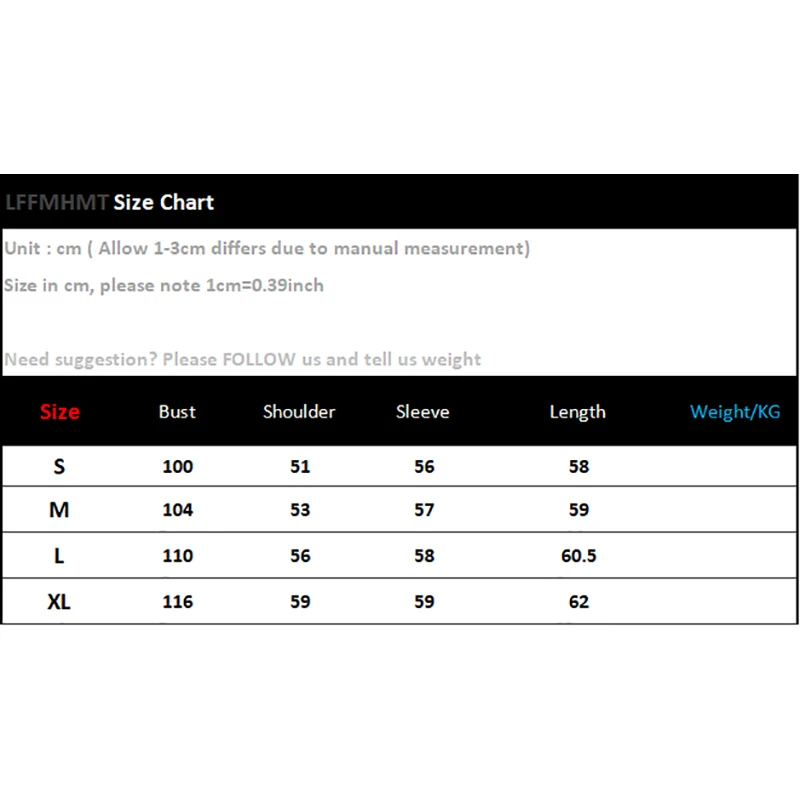 LFFMHMT Size Chart

Unit : cm ( Allow 1-3cm differs due to manual measurement)

Size in cm, please note 1cm=0.39inch

Need suggestion? Please FOLLOW us and tell us weight

| Size | Bust | Shoulder | Sleeve | Length | Weight/KG |
|---|---|---|---|---|---|
| S | 100 | 51 | 56 | 58 | |
| M | 104 | 53 | 57 | 59 | |
| L | 110 | 56 | 58 | 60.5 | |
| XL | 116 | 59 | 59 | 62 | |